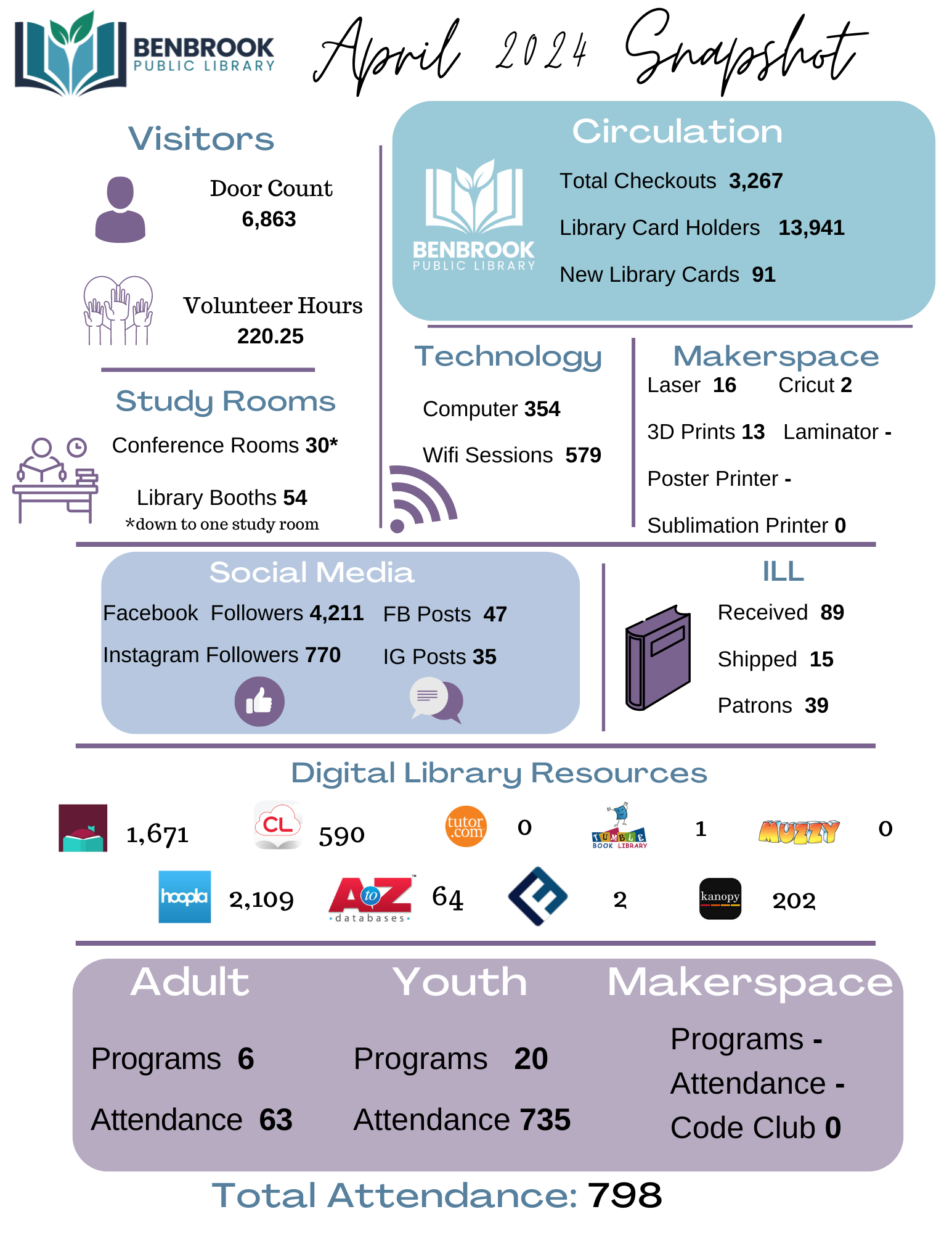 BENBROOK PUBLIC LIBRARY

April 2024 Snapshot

Visitors

Door Count
6,863

Volunteer Hours
220.25

Study Rooms

Conference Rooms 30*

Library Booths 54
*down to one study room

Circulation

BENBROOK PUBLIC LIBRARY

Total Checkouts 3,267

Library Card Holders 13,941

New Library Cards 91

Technology

Computer 354

Wifi Sessions 579

Makerspace

Laser 16 Cricut 2

3D Prints 13 Laminator -

Poster Printer -

Sublimation Printer 0

Social Media

Facebook Followers 4,211 FB Posts 47

Instagram Followers 770 IG Posts 35

ILL

Received 89

Shipped 15

Patrons 39

Digital Library Resources

1,671

CL 590

tutor.com 0

TUMBLE BOOK LIBRARY 1

MUZZY 0

hoopla 2,109

A to Z databases 64

2

kanopy 202

Adult

Programs 6

Attendance 63

Youth

Programs 20

Attendance 735

Makerspace

Programs -

Attendance -

Code Club 0

Total Attendance: 798